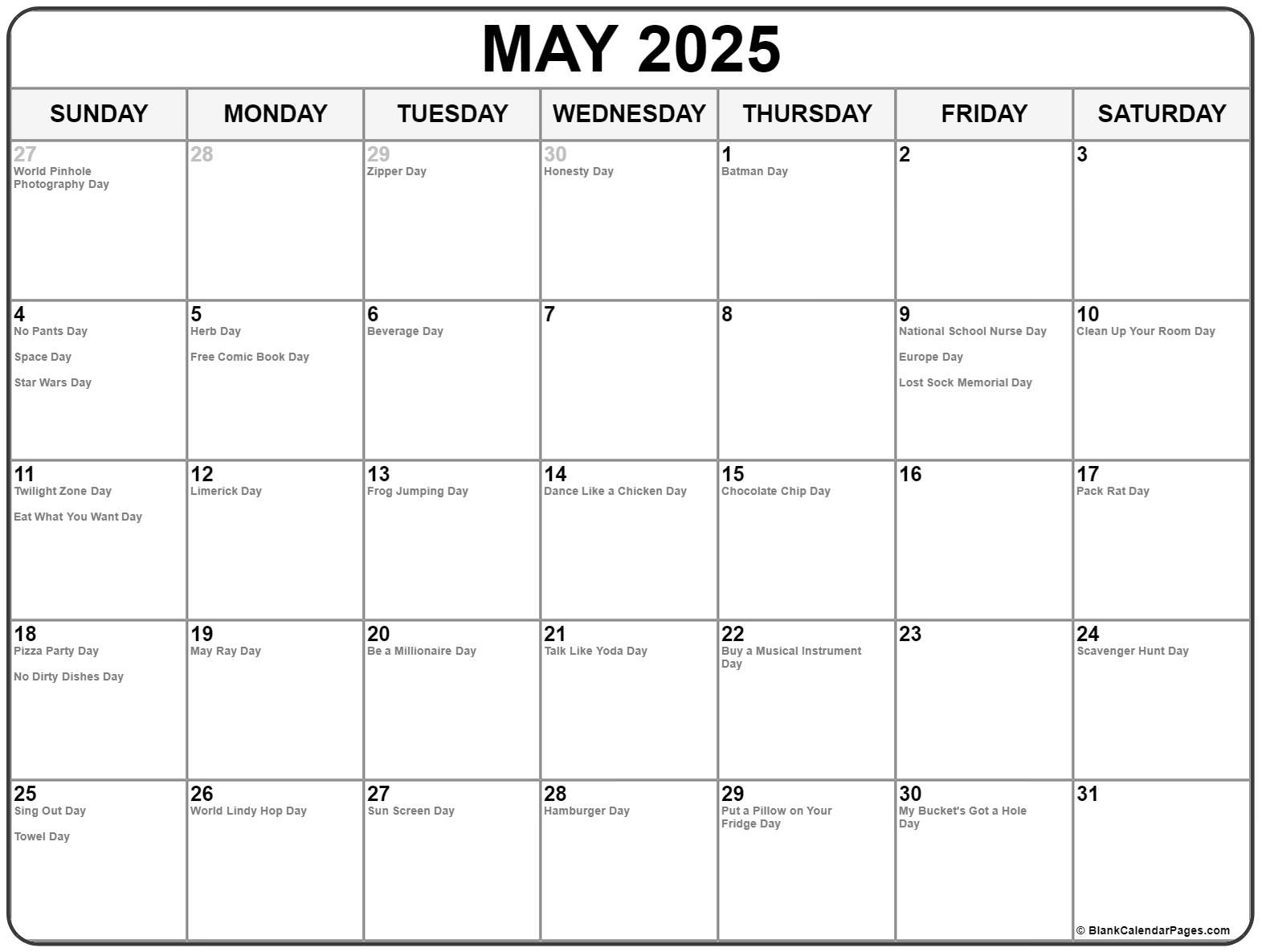 MAY 2025

| SUNDAY | MONDAY | TUESDAY | WEDNESDAY | THURSDAY | FRIDAY | SATURDAY |
|---|---|---|---|---|---|---|
| 27 World Pinhole Photography Day | 28 | 29 Zipper Day | 30 Honesty Day | 1 Batman Day | 2 | 3 |
| 4 No Pants Day Space Day Star Wars Day | 5 Herb Day Free Comic Book Day | 6 Beverage Day | 7 | 8 | 9 National School Nurse Day Europe Day Lost Sock Memorial Day | 10 Clean Up Your Room Day |
| 11 Twilight Zone Day Eat What You Want Day | 12 Limerick Day | 13 Frog Jumping Day | 14 Dance Like a Chicken Day | 15 Chocolate Chip Day | 16 | 17 Pack Rat Day |
| 18 Pizza Party Day No Dirty Dishes Day | 19 May Ray Day | 20 Be a Millionaire Day | 21 Talk Like Yoda Day | 22 Buy a Musical Instrument Day | 23 | 24 Scavenger Hunt Day |
| 25 Sing Out Day Towel Day | 26 World Lindy Hop Day | 27 Sun Screen Day | 28 Hamburger Day | 29 Put a Pillow on Your Fridge Day | 30 My Bucket's Got a Hole Day | 31 |

© BlankCalendarPages.com